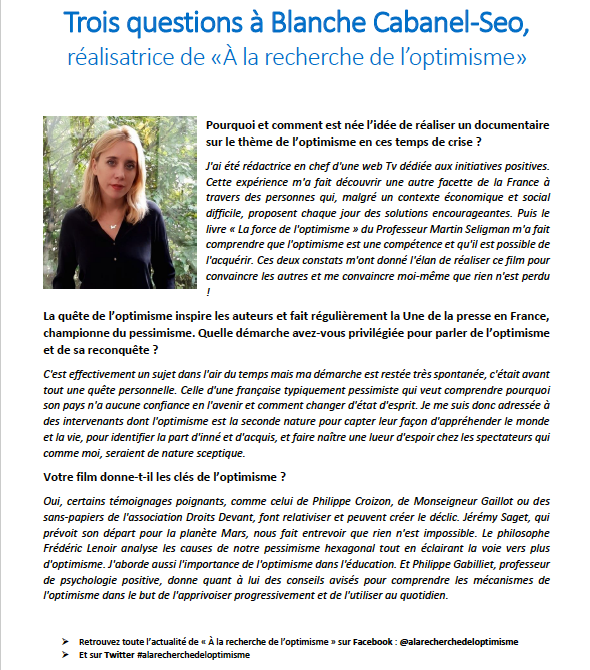 Trois questions à Blanche Cabanel-Seo,
réalisatrice de «À la recherche de l'optimisme»

Pourquoi et comment est née l'idée de réaliser un documentaire sur le thème de l'optimisme en ces temps de crise ?

J'ai été rédactrice en chef d'une web Tv dédiée aux initiatives positives. Cette expérience m'a fait découvrir une autre facette de la France à travers des personnes qui, malgré un contexte économique et social difficile, proposent chaque jour des solutions encourageantes. Puis le livre « La force de l'optimisme » du Professeur Martin Seligman m'a fait comprendre que l'optimisme est une compétence et qu'il est possible de l'acquérir. Ces deux constats m'ont donné l'élan de réaliser ce film pour convaincre les autres et me convaincre moi-même que rien n'est perdu !

La quête de l'optimisme inspire les auteurs et fait régulièrement la Une de la presse en France, championne du pessimisme. Quelle démarche avez-vous privilégiée pour parler de l'optimisme et de sa reconquête ?

C'est effectivement un sujet dans l'air du temps mais ma démarche est restée très spontanée, c'était avant tout une quête personnelle. Celle d'une française typiquement pessimiste qui veut comprendre pourquoi son pays n'a aucune confiance en l'avenir et comment changer d'état d'esprit. Je me suis donc adressée à des intervenants dont l'optimisme est la seconde nature pour capter leur façon d'appréhender le monde et la vie, pour identifier la part d'inné et d'acquis, et faire naître une lueur d'espoir chez les spectateurs qui comme moi, seraient de nature sceptique.

Votre film donne-t-il les clés de l'optimisme ?

Oui, certains témoignages poignants, comme celui de Philippe Croizon, de Monseigneur Gaillot ou des sans-papiers de l'association Droits Devant, font relativiser et peuvent créer le déclic. Jérémy Saget, qui prévoit son départ pour la planète Mars, nous fait entrevoir que rien n'est impossible. Le philosophe Frédéric Lenoir analyse les causes de notre pessimisme hexagonal tout en éclairant la voie vers plus d'optimisme. J'aborde aussi l'importance de l'optimisme dans l'éducation. Et Philippe Gabilliet, professeur de psychologie positive, donne quant à lui des conseils avisés pour comprendre les mécanismes de l'optimisme dans le but de l'apprivoiser progressivement et de l'utiliser au quotidien.

➤ Retrouvez toute l'actualité de « À la recherche de l'optimisme » sur Facebook : @alarecherchedeloptimisme
➤ Et sur Twitter #alarecherchedeloptimisme